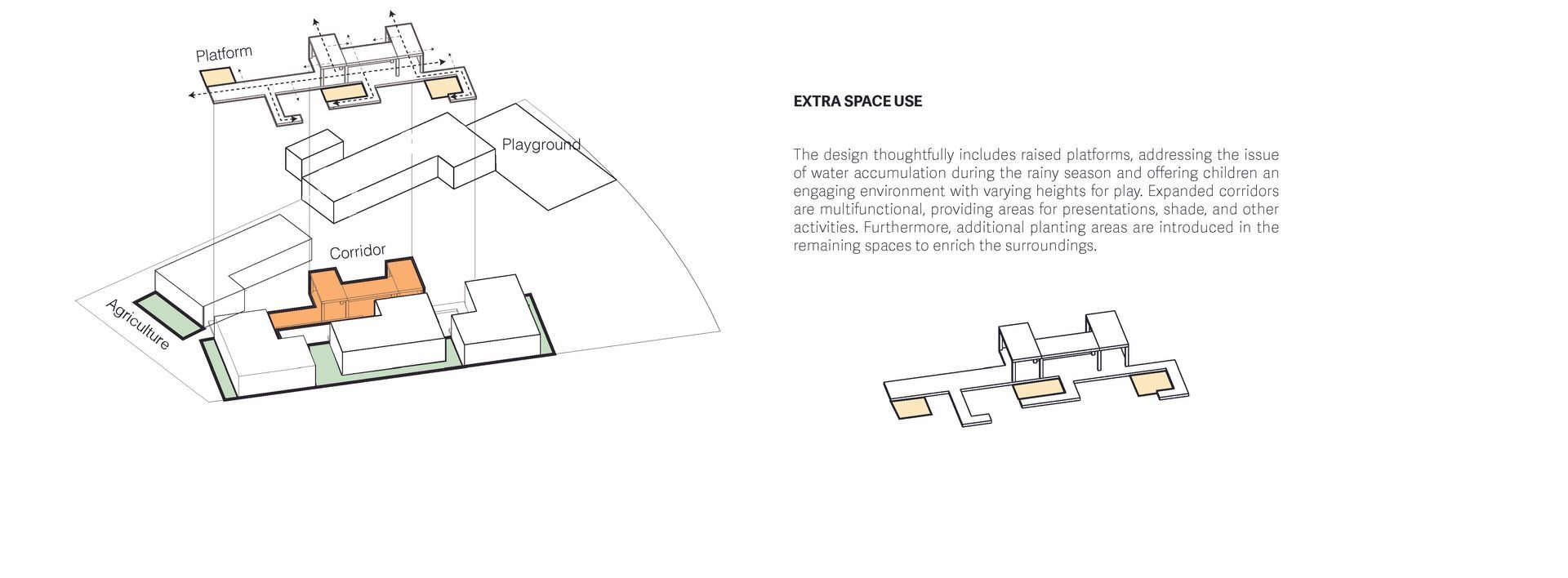 Platform

Playground

Corridor

Agriculture

EXTRA SPACE USE

The design thoughtfully includes raised platforms, addressing the issue of water accumulation during the rainy season and offering children an engaging environment with varying heights for play. Expanded corridors are multifunctional, providing areas for presentations, shade, and other activities. Furthermore, additional planting areas are introduced in the remaining spaces to enrich the surroundings.